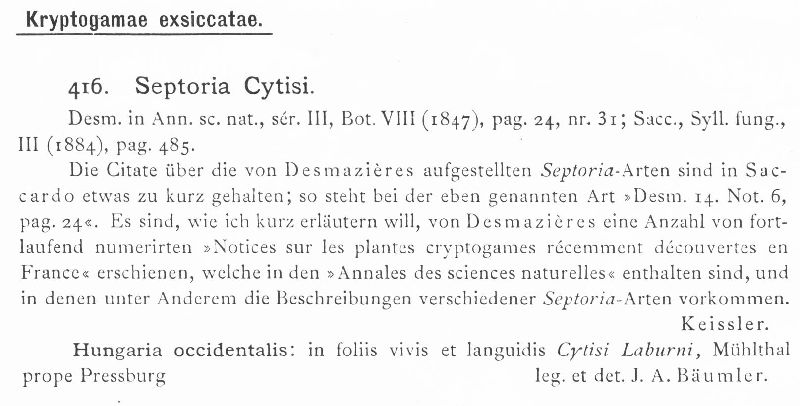 Kryptogamae exsiccatae.

416. Septoria Cytisi.

Desm. in Ann. sc. nat., sér. III, Bot. VIII (1847), pag. 24, nr. 31; Sacc., Syll. fung., III (1884), pag. 485.

Die Citate über die von Desmazières aufgestellten Septoria-Arten sind in Saccardo etwas zu kurz gehalten; so steht bei der eben genannten Art »Desm. 14. Not. 6, pag. 24«. Es sind, wie ich kurz erläutern will, von Desmazières eine Anzahl von fortlaufend numerirten »Notices sur les plantes cryptogames récemment découvertes en France« erschienen, welche in den »Annales des sciences naturelles« enthalten sind, und in denen unter Anderem die Beschreibungen verschiedener Septoria-Arten vorkommen.

Keissler.

Hungaria occidentalis: in foliis vivis et languidis Cytisi Laburni, Mühlthal prope Pressburg leg. et det. J. A. Bäumler.